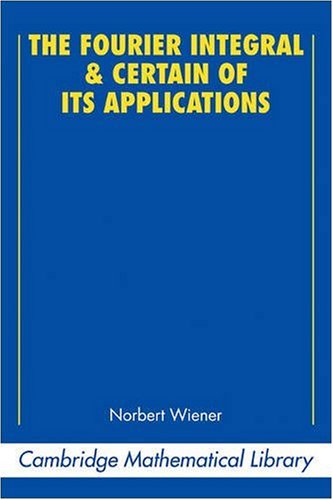 THE FOURIER INTEGRAL & CERTAIN OF ITS APPLICATIONS

Norbert Wiener

Cambridge Mathematical Library